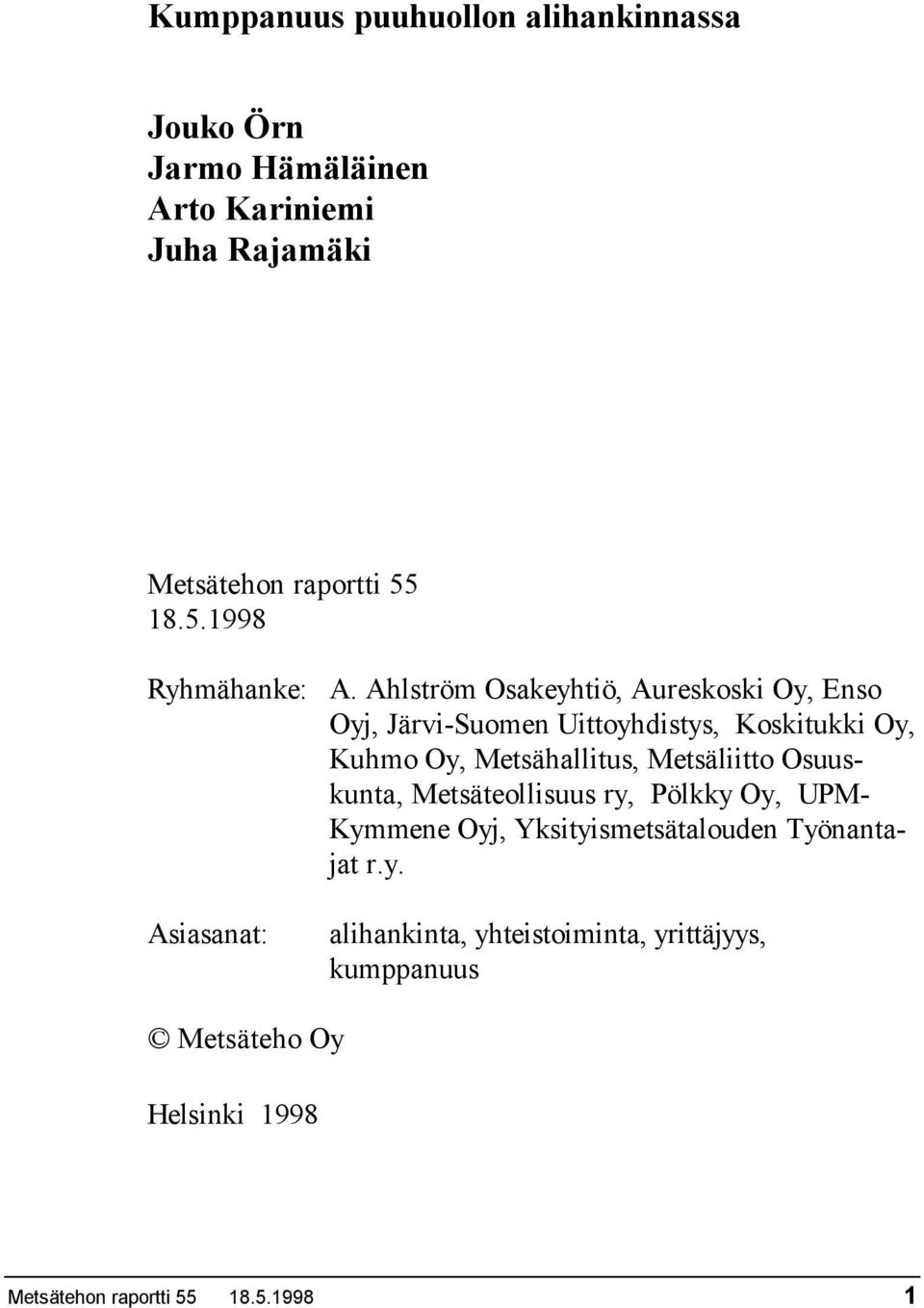 Kumppanuus puuhuollon alihankinnassa

Jouko Örn
Jarmo Hämäläinen
Arto Kariniemi
Juha Rajamäki

Metsätehon raportti 55
18.5.1998

Ryhmähanke: A. Ahlström Osakeyhtiö, Aureskoski Oy, Enso Oyj, Järvi-Suomen Uittoyhdistys, Koskitukki Oy, Kuhmo Oy, Metsähallitus, Metsäliitto Osuuskunta, Metsäteollisuus ry, Pölkky Oy, UPM-Kymmene Oyj, Yksityismetsätalouden Työnantajat r.y.

Asiasanat: alihankinta, yhteistoiminta, yrittäjyys, kumppanuus

© Metsäteho Oy

Helsinki 1998

Metsätehon raportti 55 18.5.1998 1